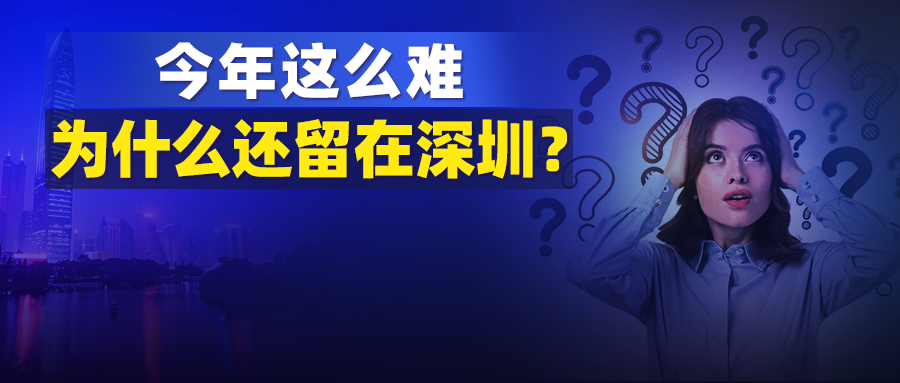 今年这么难

为什么还留在深圳？